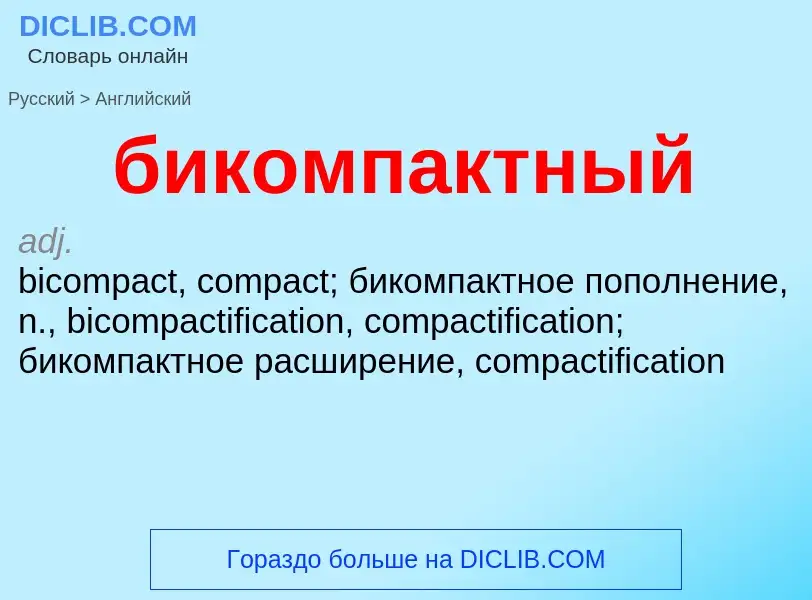 DICLIB.COM
Словарь онлайн

Русский > Английский

бикомпактный

adj.
bicompact, compact; бикомпактное пополнение, n., bicompactification, compactification; бикомпактное расширение, compactification

Гораздо больше на DICLIB.COM